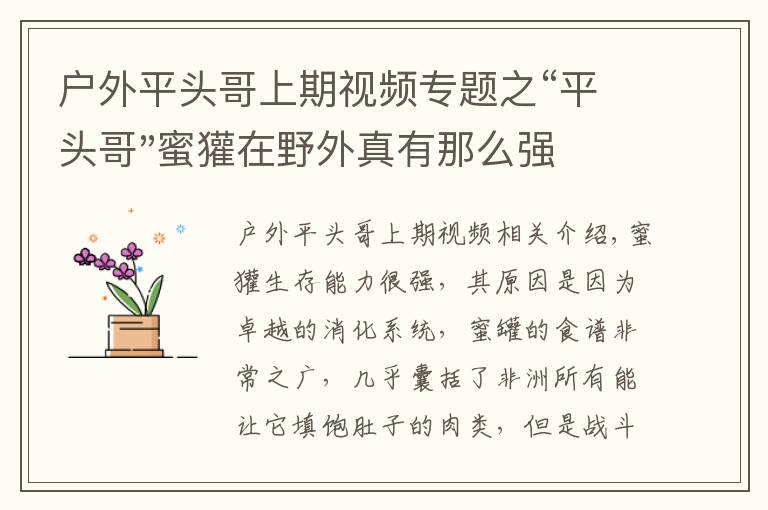 户外平头哥上期视频专题之“平头哥”蜜獾在野外真有那么强

户外平头哥上期视频相关介绍，蜜獾生存能力很强，其原因是因为卓越的消化系统，蜜罐的食谱非常之广，几乎囊括了非洲所有能让它填饱肚子的肉类，但是战斗